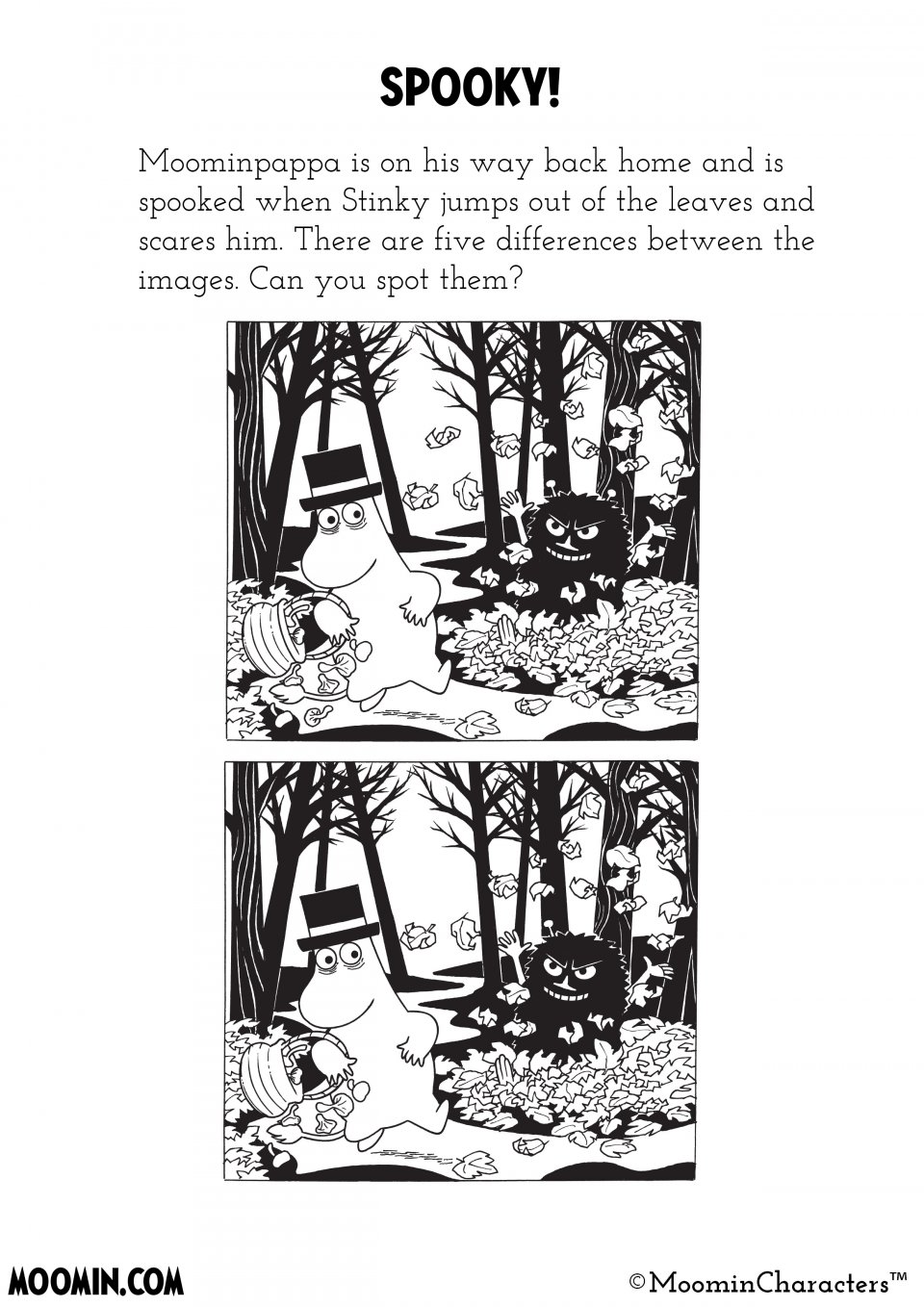 SPOOKY!

Moominpappa is on his way back home and is spooked when Stinky jumps out of the leaves and scares him. There are five differences between the images. Can you spot them?

MOOMIN.COM

©MoominCharacters™